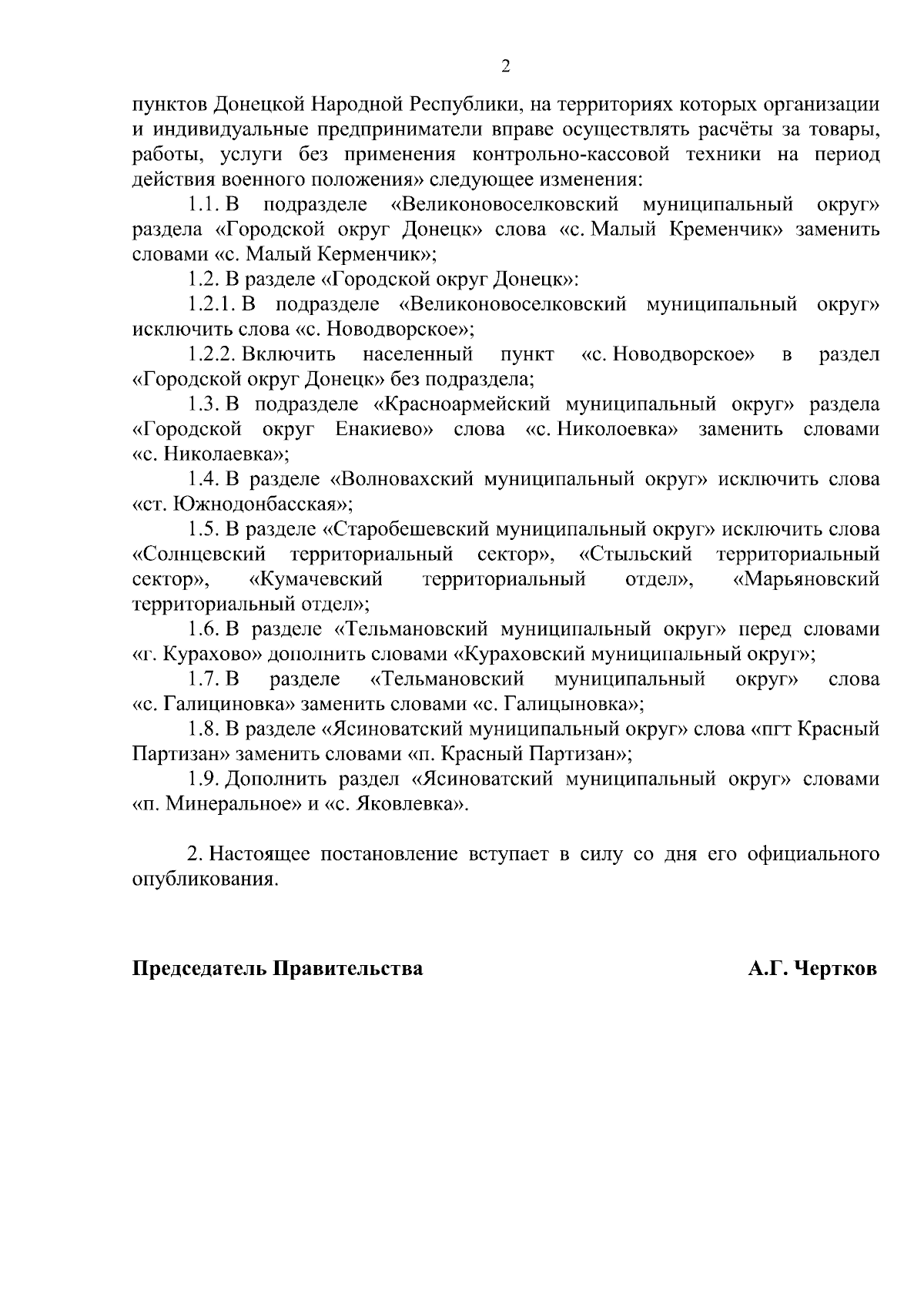 2

пунктов Донецкой Народной Республики, на территориях которых организации и индивидуальные предприниматели вправе осуществлять расчёты за товары, работы, услуги без применения контрольно-кассовой техники на период действия военного положения» следующее изменения:

1.1. В подразделе «Великоновоселковский муниципальный округ» раздела «Городской округ Донецк» слова «с. Малый Кременчик» заменить словами «с. Малый Керменчик»;

1.2. В разделе «Городской округ Донецк»:

1.2.1. В подразделе «Великоновоселковский муниципальный округ» исключить слова «с. Новодворское»;

1.2.2. Включить населенный пункт «с. Новодворское» в раздел «Городской округ Донецк» без подраздела;

1.3. В подразделе «Красноармейский муниципальный округ» раздела «Городской округ Енакиево» слова «с. Николоевка» заменить словами «с. Николаевка»;

1.4. В разделе «Волновахский муниципальный округ» исключить слова «ст. Южнодонбасская»;

1.5. В разделе «Старобешевский муниципальный округ» исключить слова «Солнцевский территориальный сектор», «Стыльский территориальный сектор», «Кумачевский территориальный отдел», «Марьяновский территориальный отдел»;

1.6. В разделе «Тельмановский муниципальный округ» перед словами «г. Курахово» дополнить словами «Кураховский муниципальный округ»;

1.7. В разделе «Тельмановский муниципальный округ» слова «с. Галициновка» заменить словами «с. Галицыновка»;

1.8. В разделе «Ясиноватский муниципальный округ» слова «пгт Красный Партизан» заменить словами «п. Красный Партизан»;

1.9. Дополнить раздел «Ясиноватский муниципальный округ» словами «п. Минеральное» и «с. Яковлевка».

2. Настоящее постановление вступает в силу со дня его официального опубликования.

Председатель Правительства А.Г. Чертков